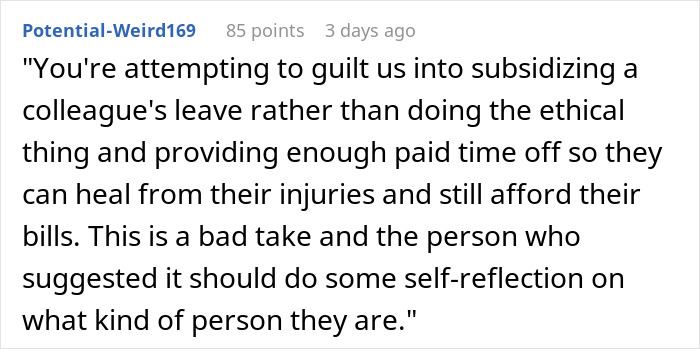 Potential-Weird169 85 points 3 days ago

"You're attempting to guilt us into subsidizing a colleague's leave rather than doing the ethical thing and providing enough paid time off so they can heal from their injuries and still afford their bills. This is a bad take and the person who suggested it should do some self-reflection on what kind of person they are."